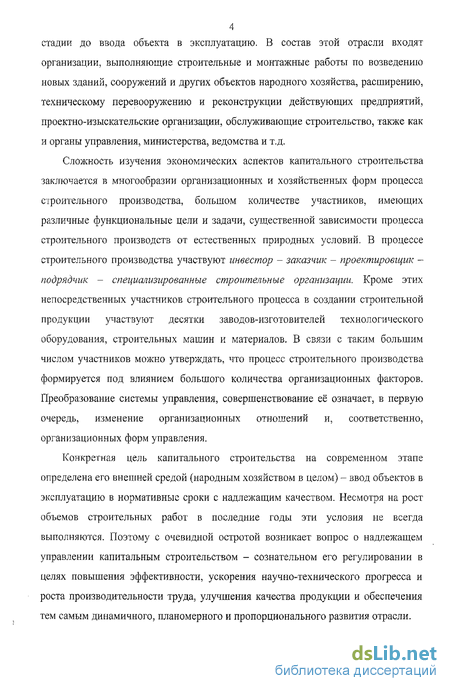 4

стадии до ввода объекта в эксплуатацию. В состав этой отрасли входят организации, выполняющие строительные и монтажные работы по возведению новых зданий, сооружений и других объектов народного хозяйства, расширению, техническому перевооружению и реконструкции действующих предприятий, проектно-изыскательские организации, обслуживающие строительство, также как и органы управления, министерства, ведомства и т.д.

Сложность изучения экономических аспектов капитального строительства заключается в многообразии организационных и хозяйственных форм процесса строительного производства, большом количестве участников, имеющих различные функциональные цели и задачи, существенной зависимости процесса строительного производств от естественных природных условий. В процессе строительного производства участвуют инвестор – заказчик – проектировщик – подрядчик – специализированные строительные организации. Кроме этих непосредственных участников строительного процесса в создании строительной продукции участвуют десятки заводов-изготовителей технологического оборудования, строительных машин и материалов. В связи с таким большим числом участников можно утверждать, что процесс строительного производства формируется под влиянием большого количества организационных факторов. Преобразование системы управления, совершенствование её означает, в первую очередь, изменение организационных отношений и, соответственно, организационных форм управления.

Конкретная цель капитального строительства на современном этапе определена его внешней средой (народным хозяйством в целом) – ввод объектов в эксплуатацию в нормативные сроки с надлежащим качеством. Несмотря на рост объемов строительных работ в последние годы эти условия не всегда выполняются. Поэтому с очевидной остротой возникает вопрос о надлежащем управлении капитальным строительством – сознательном его регулировании в целях повышения эффективности, ускорения научно-технического прогресса и роста производительности труда, улучшения качества продукции и обеспечения тем самым динамичного, планомерного и пропорционального развития отрасли.

dsLib.net
библиотека диссертаций